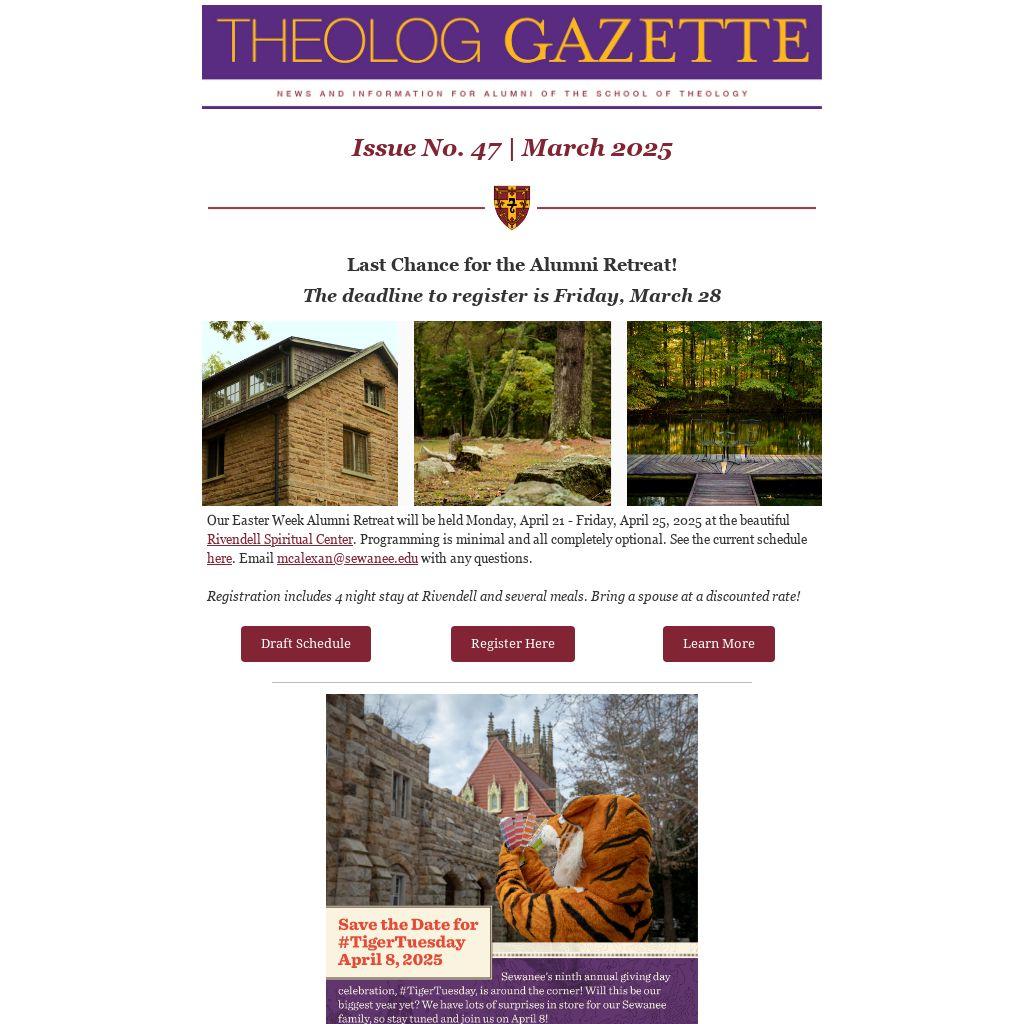 THEOLOG GAZETTE

NEWS AND INFORMATION FOR ALUMNI OF THE SCHOOL OF THEOLOGY

Issue No. 47 | March 2025

Last Chance for the Alumni Retreat!

The deadline to register is Friday, March 28

Our Easter Week Alumni Retreat will be held Monday, April 21 - Friday, April 25, 2025 at the beautiful Rivendell Spiritual Center. Programming is minimal and all completely optional. See the current schedule here. Email mcalexan@sewanee.edu with any questions.

Registration includes 4 night stay at Rivendell and several meals. Bring a spouse at a discounted rate!

Draft Schedule

Register Here

Learn More

Save the Date for #TigerTuesday April 8, 2025

Sewanee's ninth annual giving day celebration, #TigerTuesday, is around the corner! Will this be our biggest year yet? We have lots of surprises in store for our Sewanee family, so stay tuned and join us on April 8!